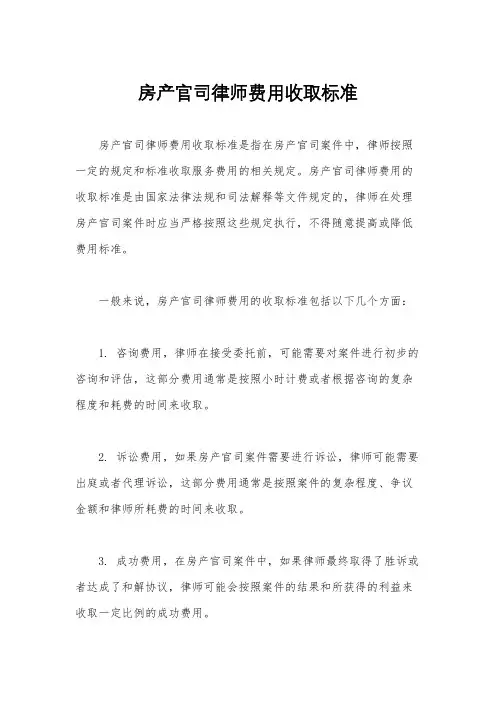 房产官司律师费用收取标准

房产官司律师费用收取标准是指在房产官司案件中，律师按照一定的规定和标准收取服务费用的相关规定。房产官司律师费用的收取标准是由国家法律法规和司法解释等文件规定的，律师在处理房产官司案件时应当严格按照这些规定执行，不得随意提高或降低费用标准。

一般来说，房产官司律师费用的收取标准包括以下几个方面：

1. 咨询费用，律师在接受委托前，可能需要对案件进行初步的咨询和评估，这部分费用通常是按照小时计费或者根据咨询的复杂程度和耗费的时间来收取。

2. 诉讼费用，如果房产官司案件需要进行诉讼，律师可能需要出庭或者代理诉讼，这部分费用通常是按照案件的复杂程度、争议金额和律师所耗费的时间来收取。

3. 成功费用，在房产官司案件中，如果律师最终取得了胜诉或者达成了和解协议，律师可能会按照案件的结果和所获得的利益来收取一定比例的成功费用。